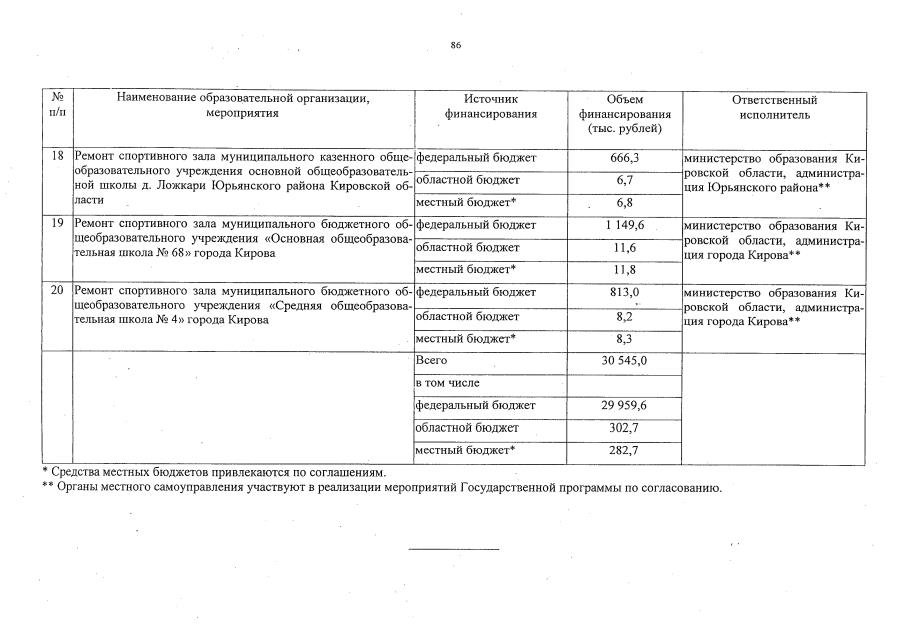 86

| № п/п | Наименование образовательной организации, мероприятия | Источник финансирования | Объем финансирования (тыс. рублей) | Ответственный исполнитель |
|---|---|---|---|---|
| 18 | Ремонт спортивного зала муниципального казенного общеобразовательного учреждения основной общеобразовательной школы д. Ложкари Юрьянского района Кировской области | федеральный бюджет | 666,3 | министерство образования Кировской области, администрация Юрьянского района** |
| | | областной бюджет | 6,7 | |
| | | местный бюджет* | 6,8 | |
| 19 | Ремонт спортивного зала муниципального бюджетного общеобразовательного учреждения «Основная общеобразовательная школа № 68» города Кирова | федеральный бюджет | 1 149,6 | министерство образования Кировской области, администрация города Кирова** |
| | | областной бюджет | 11,6 | |
| | | местный бюджет* | 11,8 | |
| 20 | Ремонт спортивного зала муниципального бюджетного общеобразовательного учреждения «Средняя общеобразовательная школа № 4» города Кирова | федеральный бюджет | 813,0 | министерство образования Кировской области, администрация города Кирова** |
| | | областной бюджет | 8,2 | |
| | | местный бюджет* | 8,3 | |
| | | Всего | 30 545,0 | |
| | | в том числе | | |
| | | федеральный бюджет | 29 959,6 | |
| | | областной бюджет | 302,7 | |
| | | местный бюджет* | 282,7 | |

* Средства местных бюджетов привлекаются по соглашениям.
** Органы местного самоуправления участвуют в реализации мероприятий Государственной программы по согласованию.